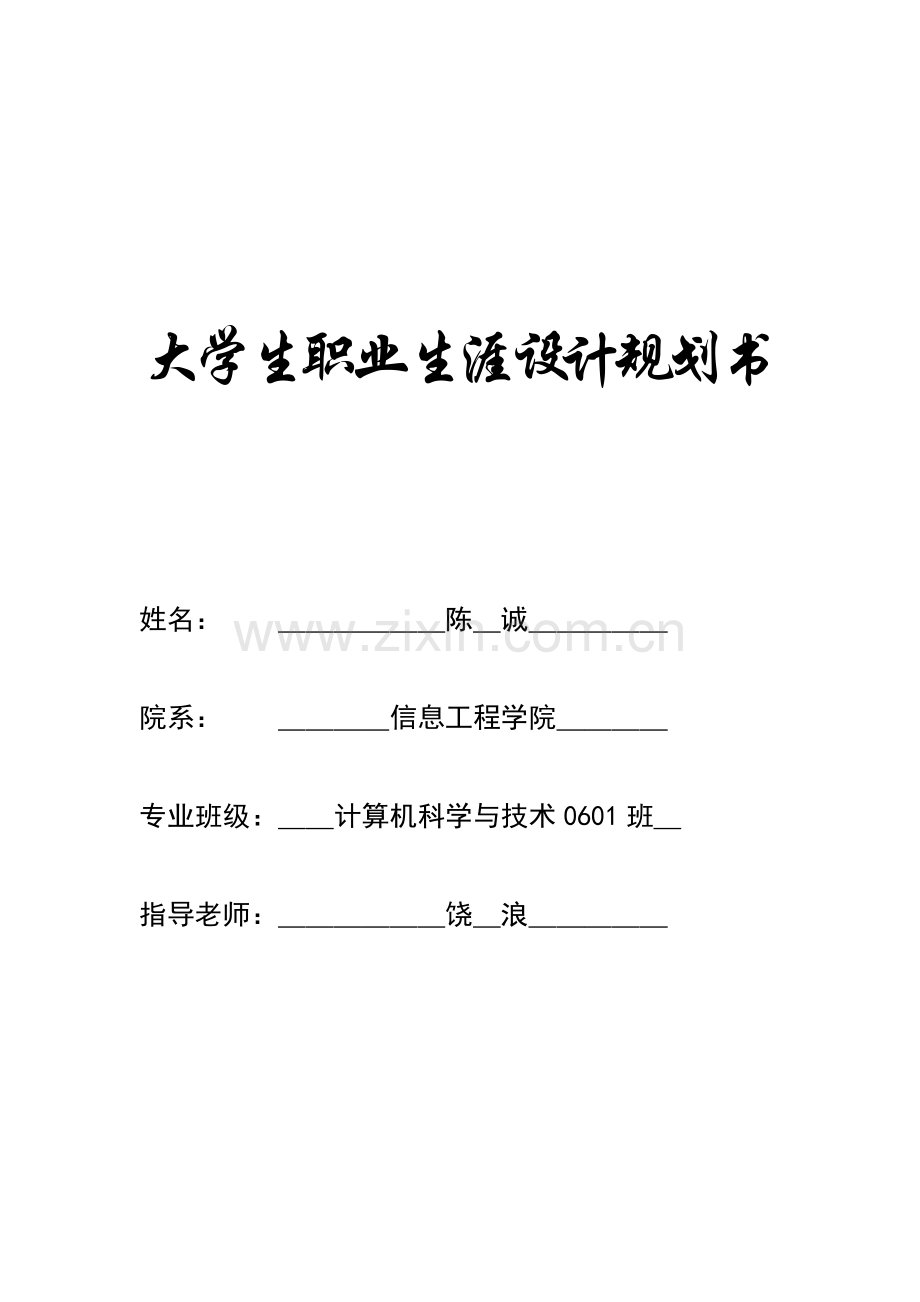 大学生职业生涯设计规划书

姓名：____陈____诚____

院系：____信息工程学院____

专业班级：____计算机科学与技术0601班____

指导老师：____饶____浪____

www.zixin.com.cn